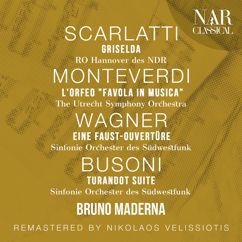 NAR CLASSICAL

SCARLATTI
GRISELDA
RO Hannover des NDR

MONTEVERDI
L'ORFEO "FAVOLA IN MUSICA"
The Utrecht Symphony Orchestra

WAGNER
EINE FAUST-OUVERTÜRE
Sinfonie Orchester des Südwestfunk

BUSONI
TURANDOT SUITE
Sinfonie Orchester des Südwestfunk

BRUNO MADERNA

REMASTERED BY NIKOLAOS VELISSIOTIS